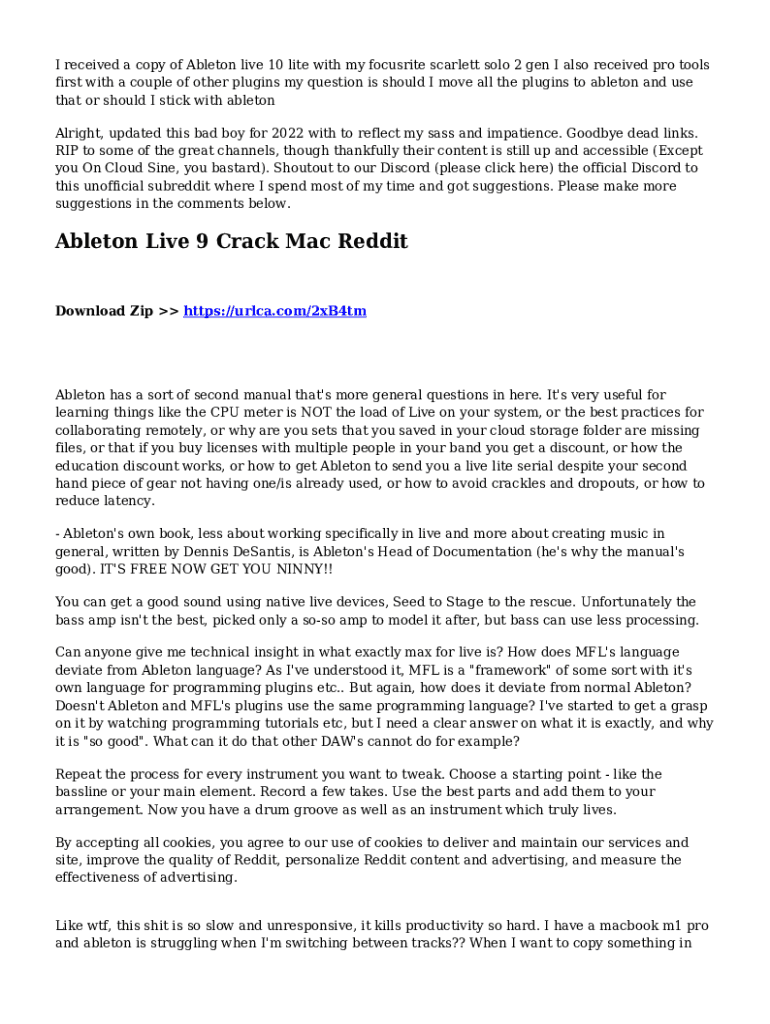 I received a copy of Ableton live 10 lite with my focusrite scarlett solo 2 gen I also received pro tools first with a couple of other plugins my question is should I move all the plugins to ableton and use that or should I stick with ableton

Alright, updated this bad boy for 2022 with to reflect my sass and impatience. Goodbye dead links. RIP to some of the great channels, though thankfully their content is still up and accessible (Except you On Cloud Sine, you bastard). Shoutout to our Discord (please click here) the official Discord to this unofficial subreddit where I spend most of my time and got suggestions. Please make more suggestions in the comments below.

Ableton Live 9 Crack Mac Reddit

Download Zip >> https://urlca.com/2xB4tm

Ableton has a sort of second manual that's more general questions in here. It's very useful for learning things like the CPU meter is NOT the load of Live on your system, or the best practices for collaborating remotely, or why are you sets that you saved in your cloud storage folder are missing files, or that if you buy licenses with multiple people in your band you get a discount, or how the education discount works, or how to get Ableton to send you a live lite serial despite your second hand piece of gear not having one/is already used, or how to avoid crackles and dropouts, or how to reduce latency.

- Ableton's own book, less about working specifically in live and more about creating music in general, written by Dennis DeSantis, is Ableton's Head of Documentation (he's why the manual's good). IT'S FREE NOW GET YOU NINNY!!

You can get a good sound using native live devices, Seed to Stage to the rescue. Unfortunately the bass amp isn't the best, picked only a so-so amp to model it after, but bass can use less processing.

Can anyone give me technical insight in what exactly max for live is? How does MFL's language deviate from Ableton language? As I've understood it, MFL is a "framework" of some sort with it's own language for programming plugins etc.. But again, how does it deviate from normal Ableton? Doesn't Ableton and MFL's plugins use the same programming language? I've started to get a grasp on it by watching programming tutorials etc, but I need a clear answer on what it is exactly, and why it is "so good". What can it do that other DAW's cannot do for example?

Repeat the process for every instrument you want to tweak. Choose a starting point - like the bassline or your main element. Record a few takes. Use the best parts and add them to your arrangement. Now you have a drum groove as well as an instrument which truly lives.

By accepting all cookies, you agree to our use of cookies to deliver and maintain our services and site, improve the quality of Reddit, personalize Reddit content and advertising, and measure the effectiveness of advertising.

Like wtf, this shit is so slow and unresponsive, it kills productivity so hard. I have a macbook m1 pro and ableton is struggling when I'm switching between tracks?? When I want to copy something in